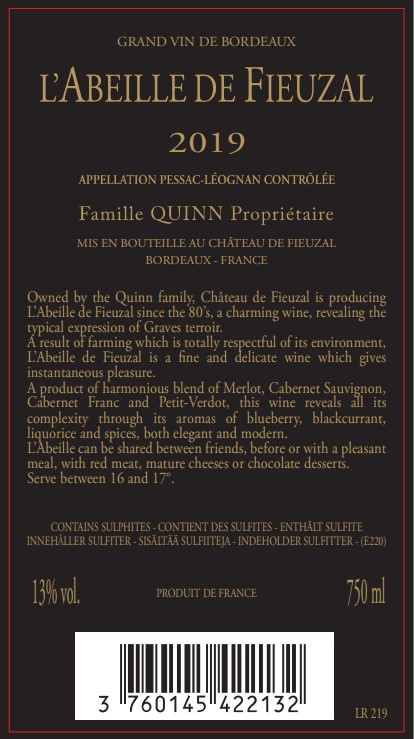 GRAND VIN DE BORDEAUX

L'ABEILLE DE FIEUZAL

2019

APPELLATION PESSAC-LÉOGNAN CONTRÔLÉE

Famille QUINN Propriétaire

MIS EN BOUTEILLE AU CHÂTEAU DE FIEUZAL
BORDEAUX - FRANCE

Owned by the Quinn family, Château de Fieuzal is producing L'Abeille de Fieuzal since the 80's, a charming wine, revealing the typical expression of Graves terroir.
A result of farming which is totally respectful of its environment, L'Abeille de Fieuzal is a fine and delicate wine which gives instantaneous pleasure.
A product of harmonious blend of Merlot, Cabernet Sauvignon, Cabernet Franc and Petit-Verdot, this wine reveals all its complexity through its aromas of blueberry, blackcurrant, liquorice and spices, both elegant and modern.
L'Abeille can be shared between friends, before or with a pleasant meal, with red meat, mature cheeses or chocolate desserts.
Serve between 16 and 17°.

CONTAINS SULPHITES - CONTIENT DES SULFITES - ENTHÄLT SULFITE
INNEHÅLLER SULFITER - SISÄLTÄÄ SULFIITEJA - INDEHOLDER SULFITTER - (E220)

13% vol.

PRODUIT DE FRANCE

750 ml

3 760145 422132

LR 219